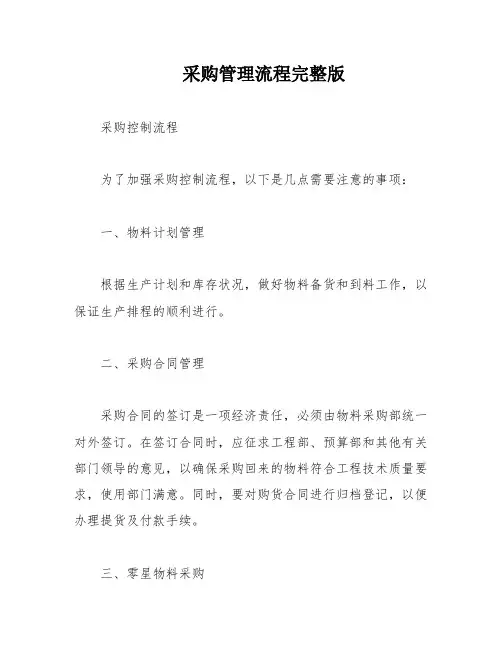 采购管理流程完整版

采购控制流程

为了加强采购控制流程，以下是几点需要注意的事项：

一、物料计划管理

根据生产计划和库存状况，做好物料备货和到料工作，以保证生产排程的顺利进行。

二、采购合同管理

采购合同的签订是一项经济责任，必须由物料采购部统一对外签订。在签订合同时，应征求工程部、预算部和其他有关部门领导的意见，以确保采购回来的物料符合工程技术质量要求，使用部门满意。同时，要对购货合同进行归档登记，以便办理提货及付款手续。

三、零星物料采购